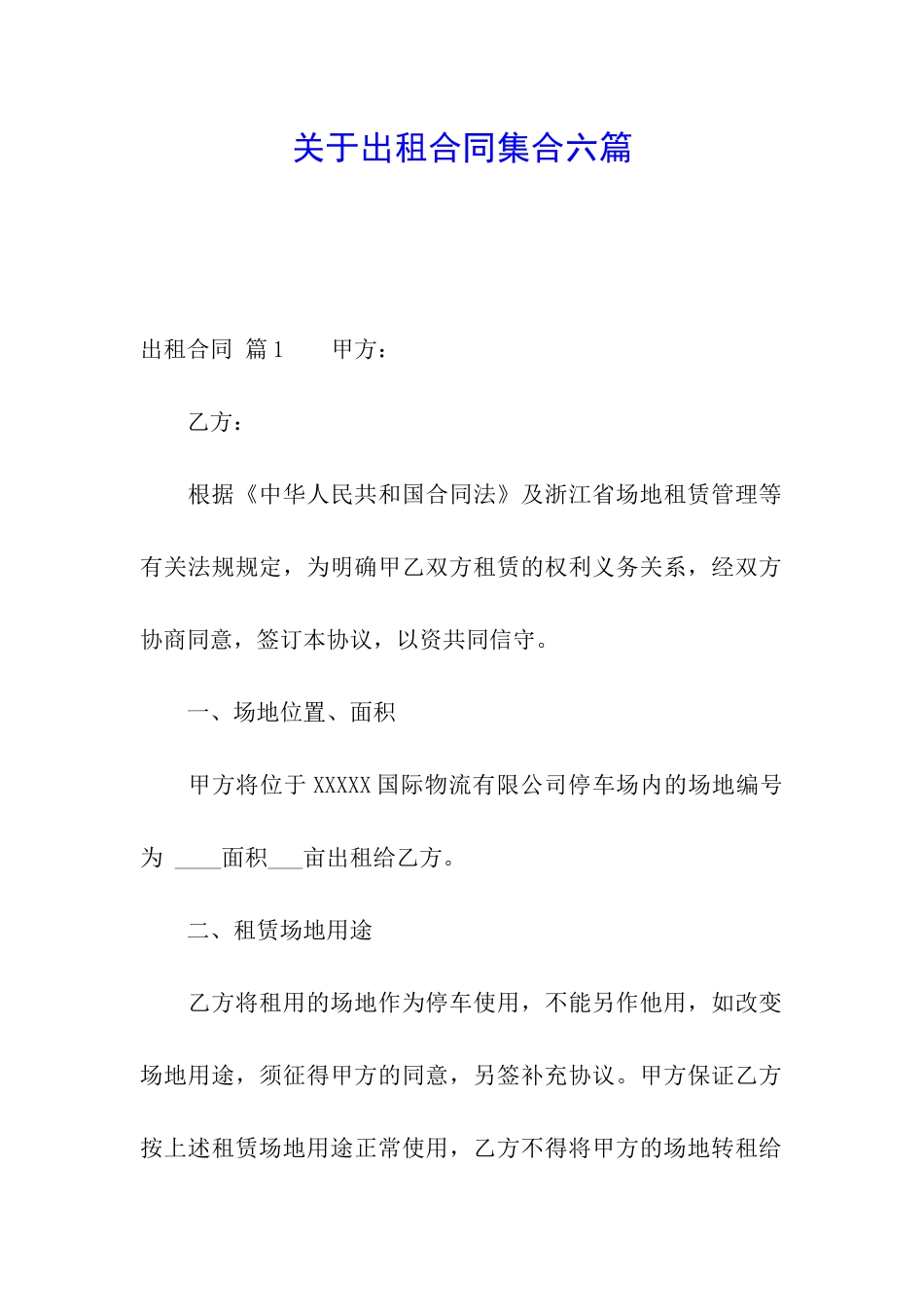 关于出租合同集合六篇

出租合同 篇1　　甲方：

乙方：

根据《中华人民共和国合同法》及浙江省场地租赁管理等有关法规规定，为明确甲乙双方租赁的权利义务关系，经双方协商同意，签订本协议，以资共同信守。

一、场地位置、面积

甲方将位于XXXXX国际物流有限公司停车场内的场地编号为 ____面积___亩出租给乙方。

二、租赁场地用途

乙方将租用的场地作为停车使用，不能另作他用，如改变场地用途，须征得甲方的同意，另签补充协议。甲方保证乙方按上述租赁场地用途正常使用，乙方不得将甲方的场地转租给